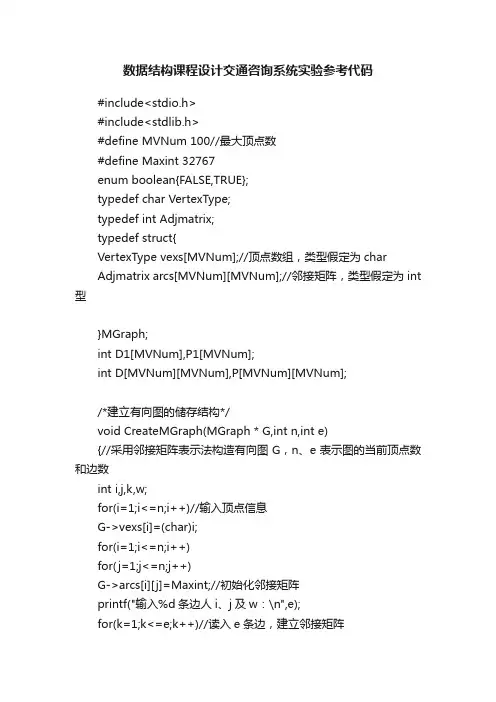 数据结构课程设计交通咨询系统实验参考代码

#include<stdio.h>
#include<stdlib.h>
#define MVNum 100//最大顶点数
#define Maxint 32767
enum boolean{FALSE,TRUE};
typedef char VertexType;
typedef int Adjmatrix;
typedef struct{
VertexType vexs[MVNum];//顶点数组，类型假定为 char
Adjmatrix arcs[MVNum][MVNum];//邻接矩阵，类型假定为 int 型

}MGraph;
int D1[MVNum],P1[MVNum];
int D[MVNum][MVNum],P[MVNum][MVNum];

/*建立有向图的储存结构*/
void CreateMGraph(MGraph * G,int n,int e)
{//采用邻接矩阵表示法构造有向图 G，n、e 表示图的当前顶点数和边数
int i,j,k,w;
for(i=1;i<=n;i++)//输入顶点信息
G->vexs[i]=(char)i;
for(i=1;i<=n;i++)
for(j=1;j<=n;j++)
G->arcs[i][j]=Maxint;//初始化邻接矩阵
printf("输入%d 条边人 i、j 及 w：\n",e);
for(k=1;k<=e;k++)//读入 e 条边，建立邻接矩阵